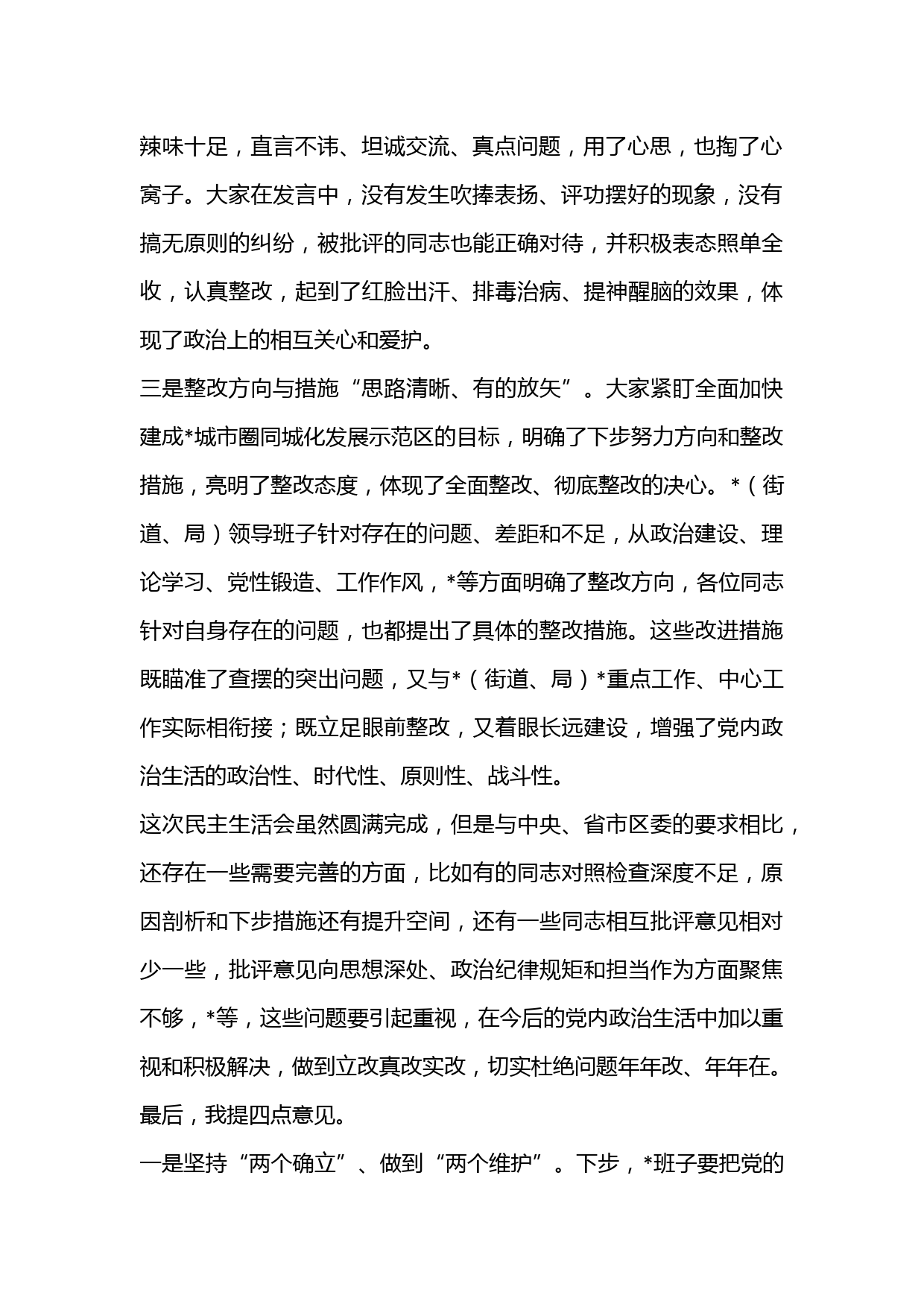 辣味十足，直言不讳、坦诚交流、真点问题，用了心思，也掏了心窝子。大家在发言中，没有发生吹捧表扬、评功摆好的现象，没有搞无原则的纠纷，被批评的同志也能正确对待，并积极表态照单全收，认真整改，起到了红脸出汗、排毒治病、提神醒脑的效果，体现了政治上的相互关心和爱护。

三是整改方向与措施“思路清晰、有的放矢”。大家紧盯全面加快建成*城市圈同城化发展示范区的目标，明确了下步努力方向和整改措施，亮明了整改态度，体现了全面整改、彻底整改的决心。*（街道、局）领导班子针对存在的问题、差距和不足，从政治建设、理论学习、党性锻造、工作作风，*等方面明确了整改方向，各位同志针对自身存在的问题，也都提出了具体的整改措施。这些改进措施既瞄准了查摆的突出问题，又与*（街道、局）*重点工作、中心工作实际相衔接；既立足眼前整改，又着眼长远建设，增强了党内政治生活的政治性、时代性、原则性、战斗性。

这次民主生活会虽然圆满完成，但是与中央、省市区委的要求相比，还存在一些需要完善的方面，比如有的同志对照检查深度不足，原因剖析和下步措施还有提升空间，还有一些同志相互批评意见相对少一些，批评意见向思想深处、政治纪律规矩和担当作为方面聚焦不够，*等，这些问题要引起重视，在今后的党内政治生活中加以重视和积极解决，做到立改真改实改，切实杜绝问题年年改、年年在。

最后，我提四点意见。

一是坚持“两个确立”、做到“两个维护”。下步，*班子要把党的